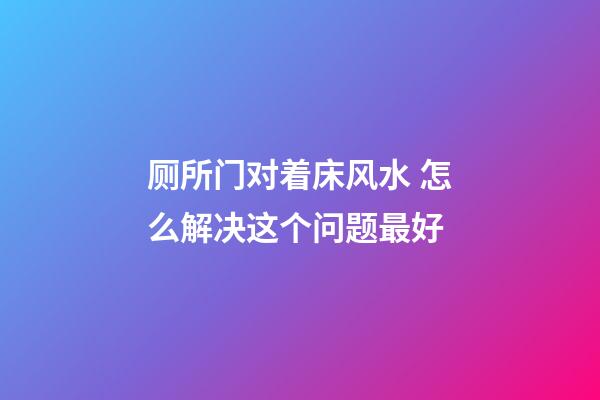 厕所门对着床风水 怎么解决这个问题最好